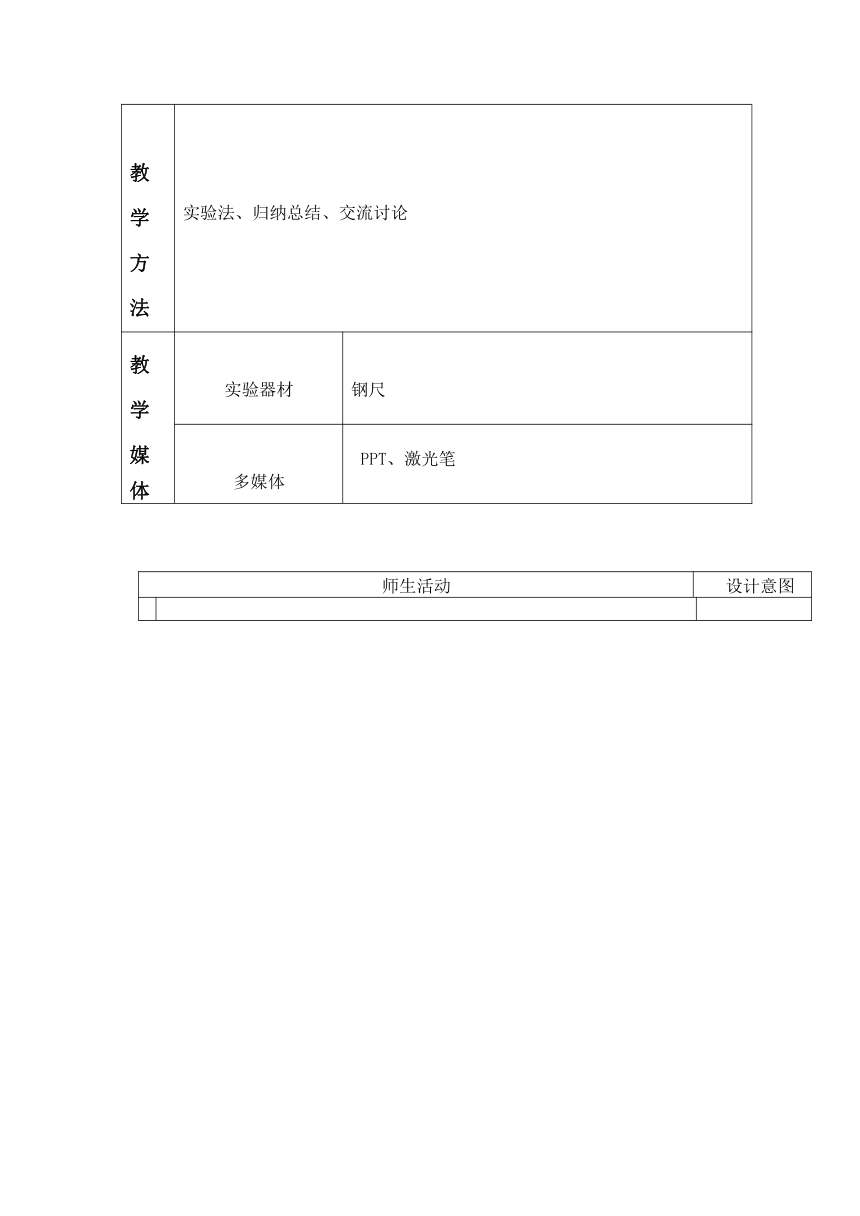 | 教学方法 | 实验法、归纳总结、交流讨论 | |
|---|---|---|
| 教学媒体 | 实验器材 | 钢尺 |
| | 多媒体 | PPT、激光笔 |

| 师生活动 | 设计意图 |
|---|---|
| | |